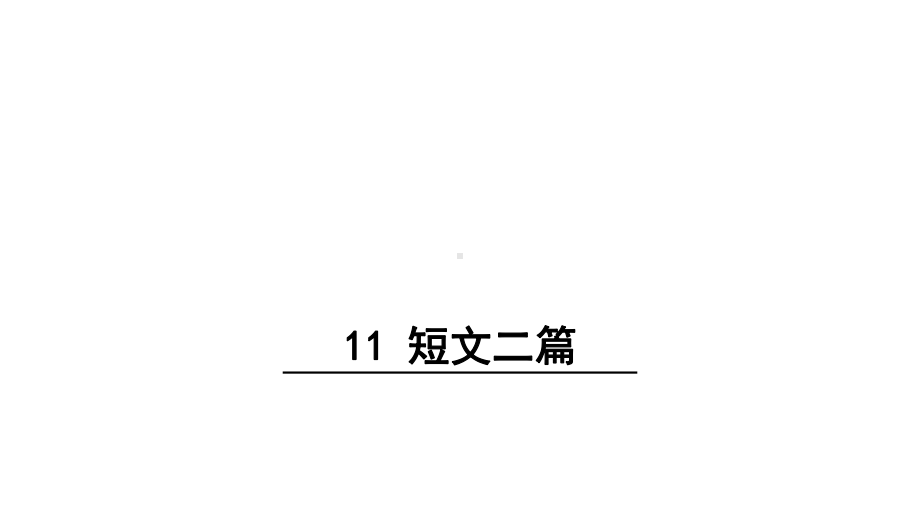 11 短文二篇